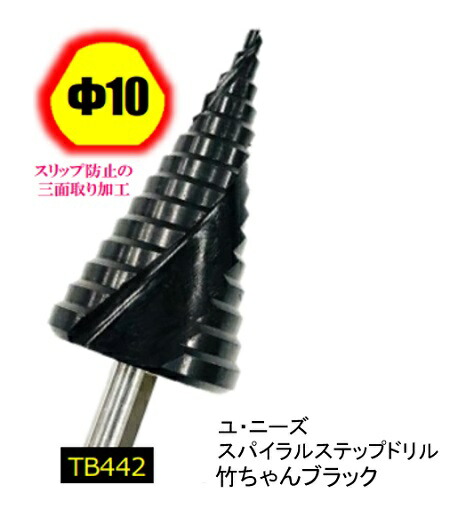 Φ10

スリップ防止の
三面取り加工

TB442

ユ･ニーズ
スパイラルステップドリル
竹ちゃんブラック